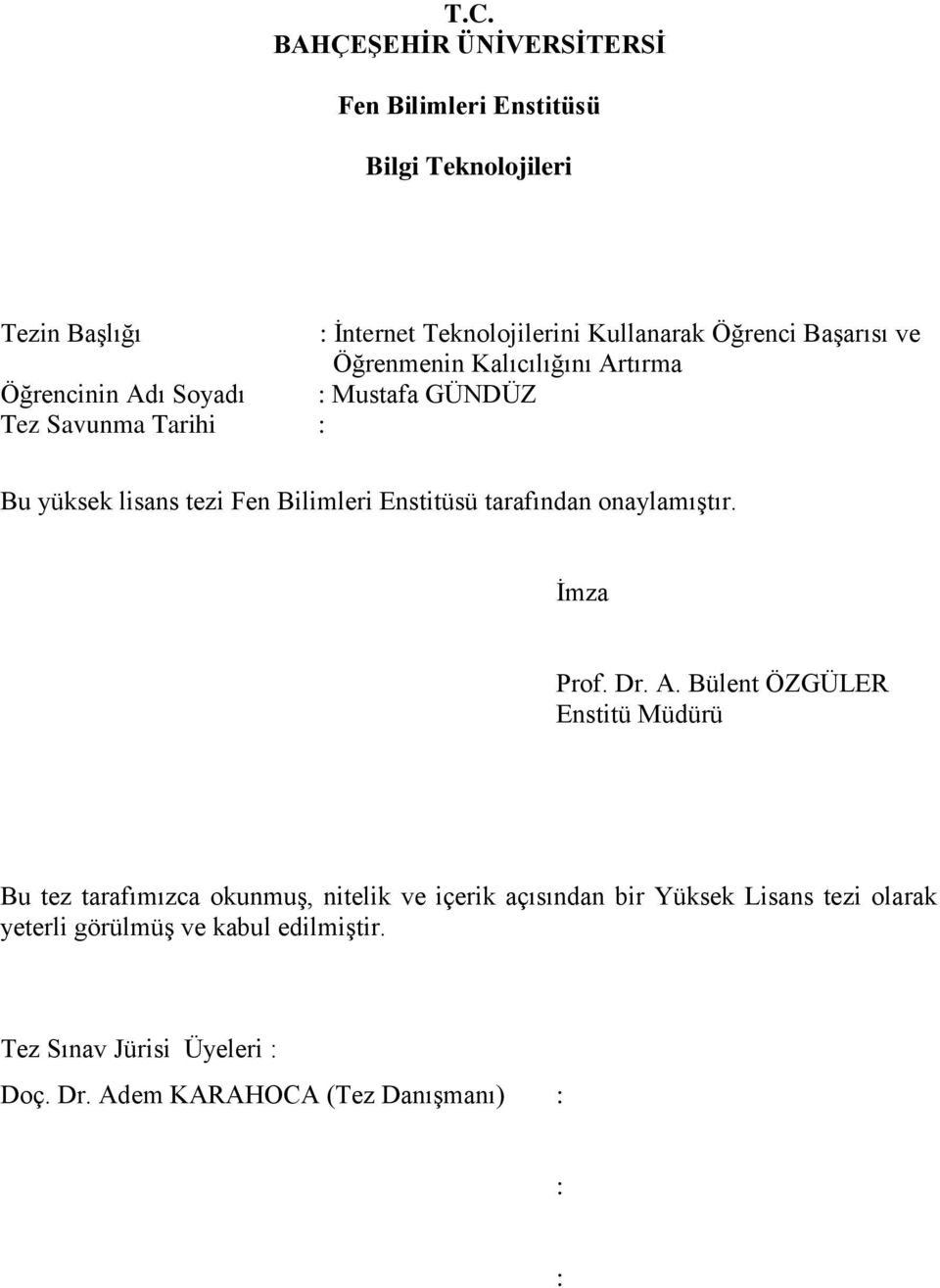 T.C.
BAHÇEŞEHİR ÜNİVERSİTERSİ

Fen Bilimleri Enstitüsü

Bilgi Teknolojileri

Tezin Başlığı : İnternet Teknolojilerini Kullanarak Öğrenci Başarısı ve Öğrenmenin Kalıcılığını Artırma
Öğrencinin Adı Soyadı : Mustafa GÜNDÜZ
Tez Savunma Tarihi :

Bu yüksek lisans tezi Fen Bilimleri Enstitüsü tarafından onaylamıştır.

İmza

Prof. Dr. A. Bülent ÖZGÜLER
Enstitü Müdürü

Bu tez tarafımızca okunmuş, nitelik ve içerik açısından bir Yüksek Lisans tezi olarak yeterli görülmüş ve kabul edilmiştir.

Tez Sınav Jürisi Üyeleri :

Doç. Dr. Adem KARAHOCA (Tez Danışmanı) :

:

: